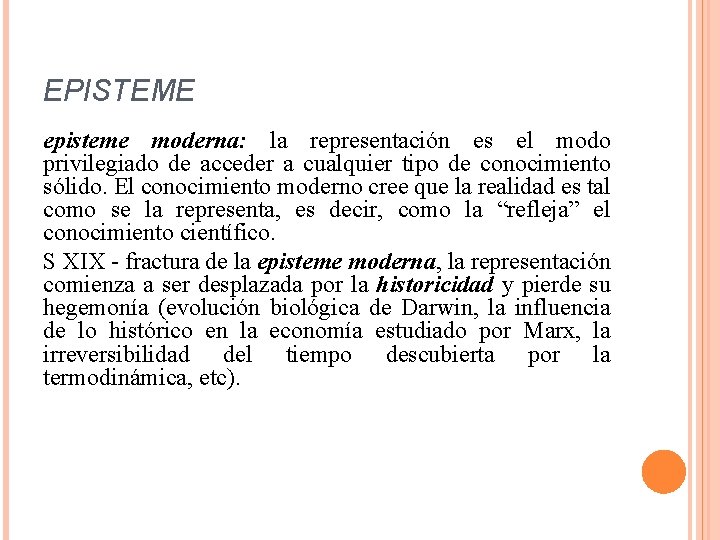 EPISTEME

episteme moderna: la representación es el modo privilegiado de acceder a cualquier tipo de conocimiento sólido. El conocimiento moderno cree que la realidad es tal como se la representa, es decir, como la “refleja” el conocimiento científico.

S XIX - fractura de la episteme moderna, la representación comienza a ser desplazada por la historicidad y pierde su hegemonía (evolución biológica de Darwin, la influencia de lo histórico en la economía estudiado por Marx, la irreversibilidad del tiempo descubierta por la termodinámica, etc).